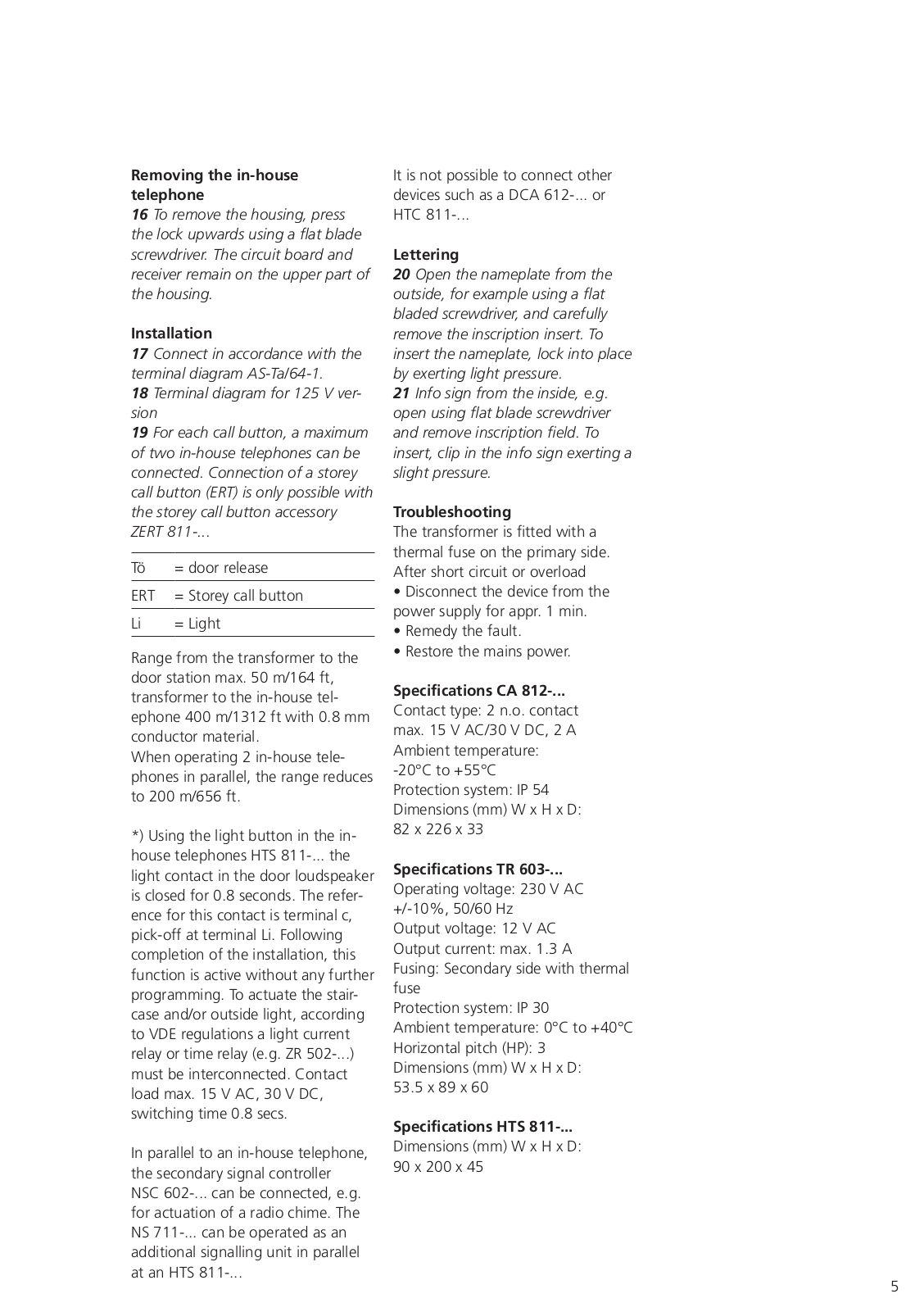 Removing the in-house telephone
16 To remove the housing, press the lock upwards using a flat blade screwdriver. The circuit board and receiver remain on the upper part of the housing.

Installation
17 Connect in accordance with the terminal diagram AS-Ta/64-1.
18 Terminal diagram for 125 V version
19 For each call button, a maximum of two in-house telephones can be connected. Connection of a storey call button (ERT) is only possible with the storey call button accessory ZERT 811-...

| Tö | = door release |
|---|---|
| ERT | = Storey call button |
| Li | = Light |

Range from the transformer to the door station max. 50 m/164 ft, transformer to the in-house telephone 400 m/1312 ft with 0.8 mm conductor material.
When operating 2 in-house telephones in parallel, the range reduces to 200 m/656 ft.

*) Using the light button in the in-house telephones HTS 811-... the light contact in the door loudspeaker is closed for 0.8 seconds. The reference for this contact is terminal c, pick-off at terminal Li. Following completion of the installation, this function is active without any further programming. To actuate the staircase and/or outside light, according to VDE regulations a light current relay or time relay (e.g. ZR 502-...) must be interconnected. Contact load max. 15 V AC, 30 V DC, switching time 0.8 secs.

In parallel to an in-house telephone, the secondary signal controller NSC 602-... can be connected, e.g. for actuation of a radio chime. The NS 711-... can be operated as an additional signalling unit in parallel at an HTS 811-...

It is not possible to connect other devices such as a DCA 612-... or HTC 811-...

Lettering
20 Open the nameplate from the outside, for example using a flat bladed screwdriver, and carefully remove the inscription insert. To insert the nameplate, lock into place by exerting light pressure.
21 Info sign from the inside, e.g. open using flat blade screwdriver and remove inscription field. To insert, clip in the info sign exerting a slight pressure.

Troubleshooting
The transformer is fitted with a thermal fuse on the primary side. After short circuit or overload
• Disconnect the device from the power supply for appr. 1 min.
• Remedy the fault.
• Restore the mains power.

Specifications CA 812-...
Contact type: 2 n.o. contact max. 15 V AC/30 V DC, 2 A
Ambient temperature: -20°C to +55°C
Protection system: IP 54
Dimensions (mm) W x H x D: 82 x 226 x 33

Specifications TR 603-...
Operating voltage: 230 V AC +/-10%, 50/60 Hz
Output voltage: 12 V AC
Output current: max. 1.3 A
Fusing: Secondary side with thermal fuse
Protection system: IP 30
Ambient temperature: 0°C to +40°C
Horizontal pitch (HP): 3
Dimensions (mm) W x H x D: 53.5 x 89 x 60

Specifications HTS 811-...
Dimensions (mm) W x H x D: 90 x 200 x 45

5